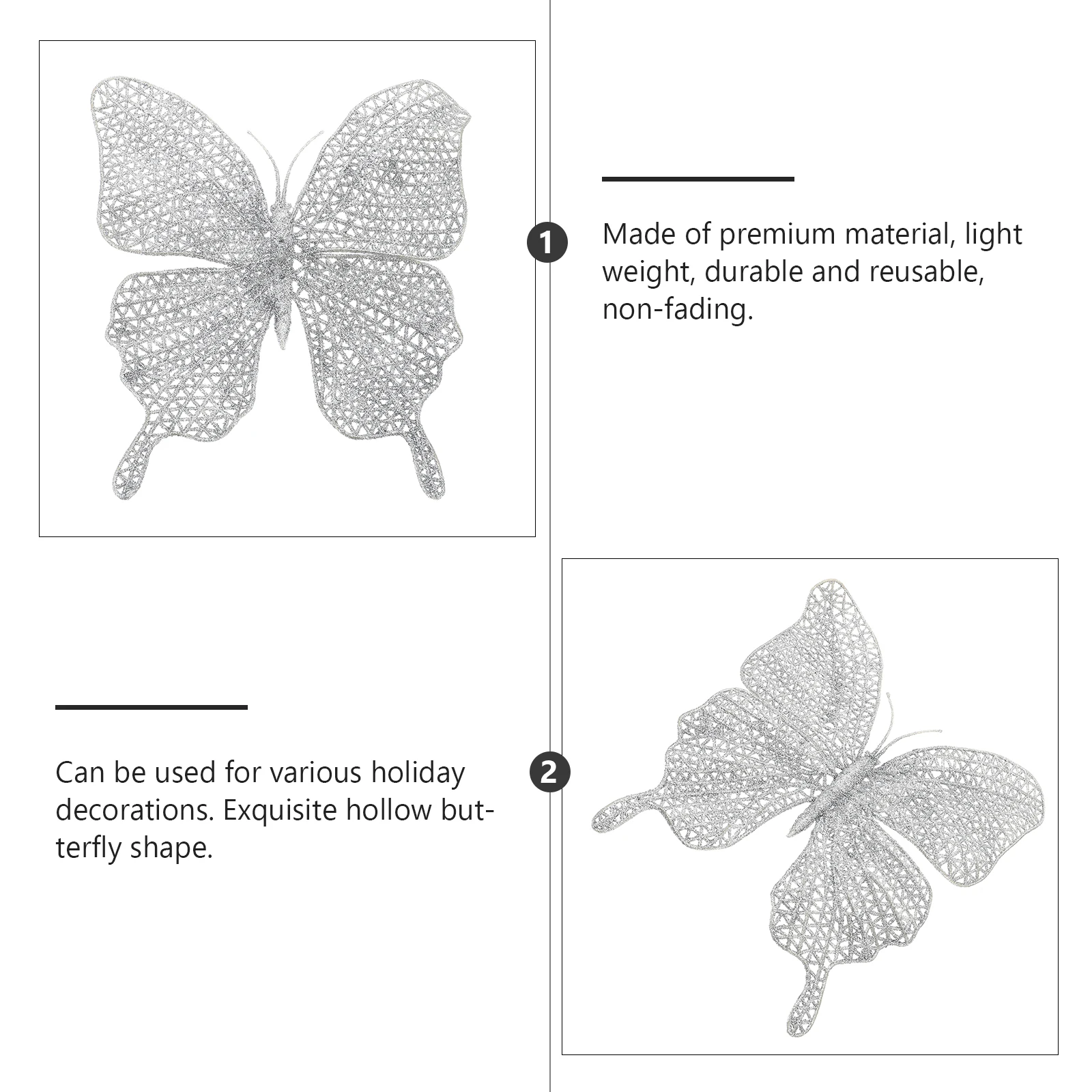 1

Made of premium material, light weight, durable and reusable, non-fading.

Can be used for various holiday decorations. Exquisite hollow butterfly shape.

2